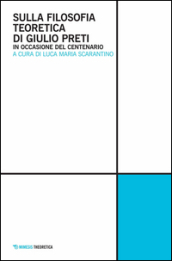 SULLA FILOSOFIA TEORETICA DI GIULIO PRETI
IN OCCASIONE DEL CENTENARIO
A CURA DI LUCA MARIA SCARANTINO

MIMESIS THEORETICA